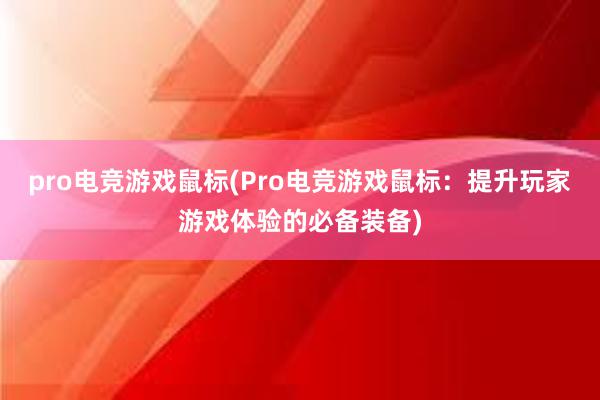 pro电竞游戏鼠标(Pro电竞游戏鼠标：提升玩家游戏体验的必备装备)